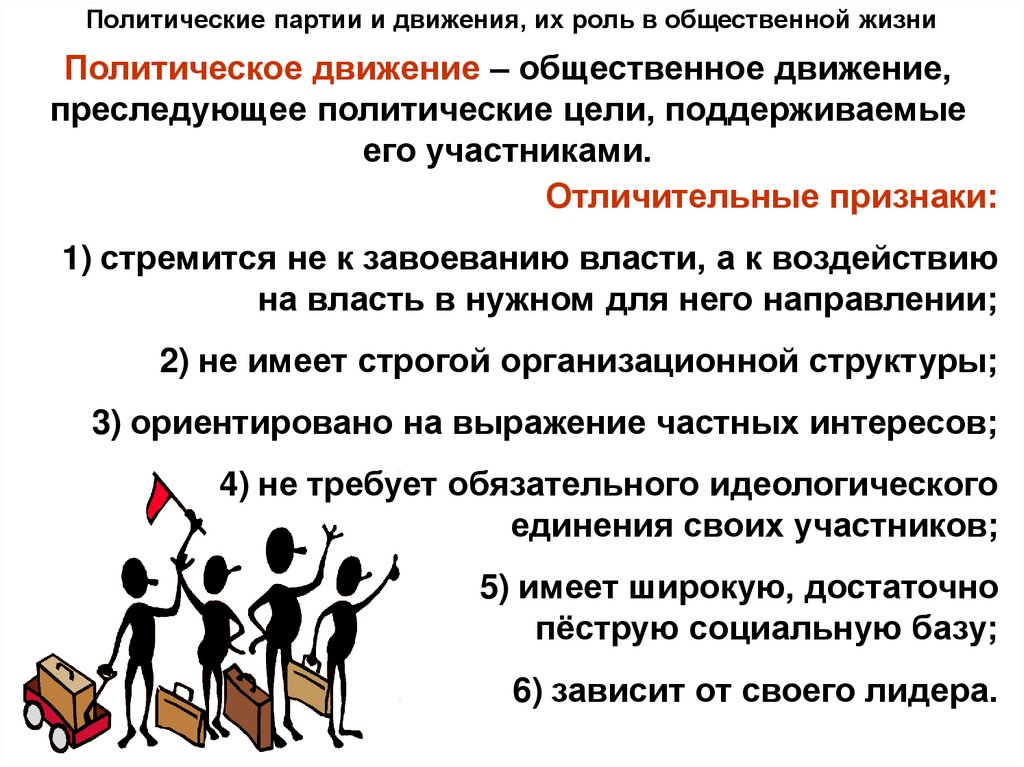 Политические партии и движения, их роль в общественной жизни

Политическое движение – общественное движение, преследующее политические цели, поддерживаемые его участниками.

Отличительные признаки:

1) стремится не к завоеванию власти, а к воздействию на власть в нужном для него направлении;

2) не имеет строгой организационной структуры;

3) ориентировано на выражение частных интересов;

4) не требует обязательного идеологического единения своих участников;

5) имеет широкую, достаточно пёструю социальную базу;

6) зависит от своего лидера.